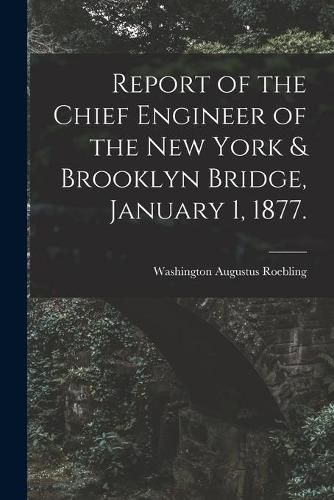 Report of the Chief Engineer of the New York & Brooklyn Bridge, January 1, 1877.

Washington Augustus Roebling